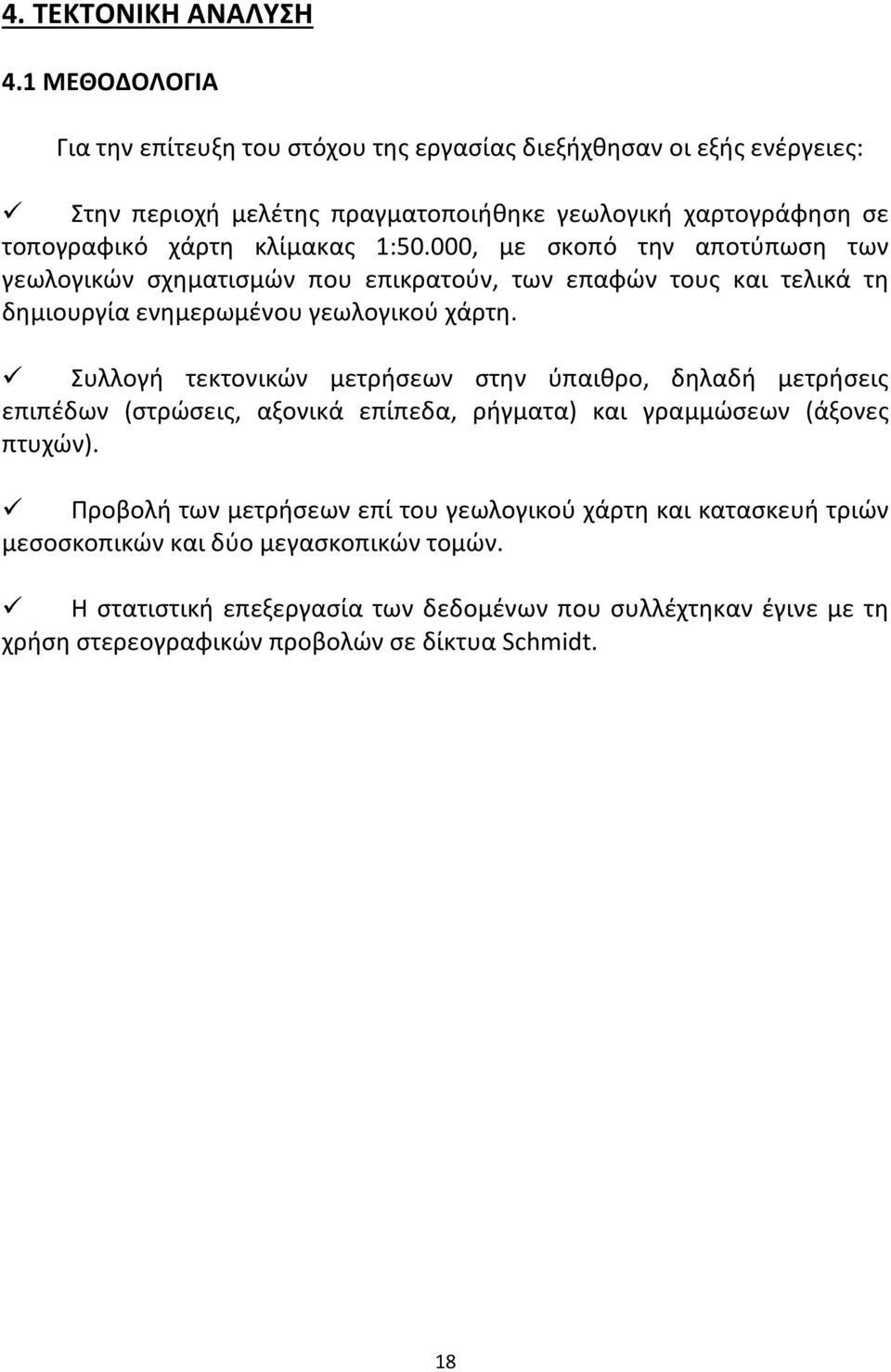 4. ΤΕΚΤΟΝΙΚΗ ΑΝΑΛΥΣΗ

4.1 ΜΕΘΟΔΟΛΟΓΙΑ

Για την επίτευξη του στόχου της εργασίας διεξήχθησαν οι εξής ενέργειες:

✓ Στην περιοχή μελέτης πραγματοποιήθηκε γεωλογική χαρτογράφηση σε τοπογραφικό χάρτη κλίμακας 1:50.000, με σκοπό την αποτύπωση των γεωλογικών σχηματισμών που επικρατούν, των επαφών τους και τελικά τη δημιουργία ενημερωμένου γεωλογικού χάρτη.

✓ Συλλογή τεκτονικών μετρήσεων στην ύπαιθρο, δηλαδή μετρήσεις επιπέδων (στρώσεις, αξονικά επίπεδα, ρήγματα) και γραμμώσεων (άξονες πτυχών).

✓ Προβολή των μετρήσεων επί του γεωλογικού χάρτη και κατασκευή τριών μεσοσκοπικών και δύο μεγασκοπικών τομών.

✓ Η στατιστική επεξεργασία των δεδομένων που συλλέχτηκαν έγινε με τη χρήση στερεογραφικών προβολών σε δίκτυα Schmidt.

18